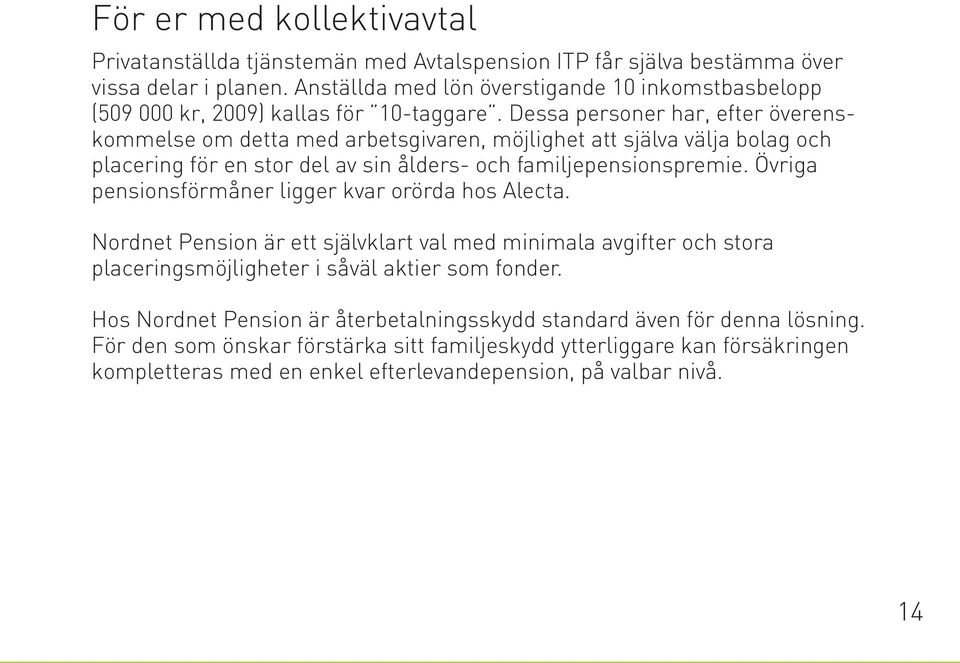 För er med kollektivavtal

Privatanställda tjänstemän med Avtalspension ITP får själva bestämma över vissa delar i planen. Anställda med lön överstigande 10 inkomstbasbelopp (509 000 kr, 2009) kallas för "10-taggare". Dessa personer har, efter överenskommelse om detta med arbetsgivaren, möjlighet att själva välja bolag och placering för en stor del av sin ålders- och familjepensionspremie. Övriga pensionsförmåner ligger kvar orörda hos Alecta.

Nordnet Pension är ett självklart val med minimala avgifter och stora placeringsmöjligheter i såväl aktier som fonder.

Hos Nordnet Pension är återbetalningsskydd standard även för denna lösning. För den som önskar förstärka sitt familjeskydd ytterliggare kan försäkringen kompletteras med en enkel efterlevandepension, på valbar nivå.

14